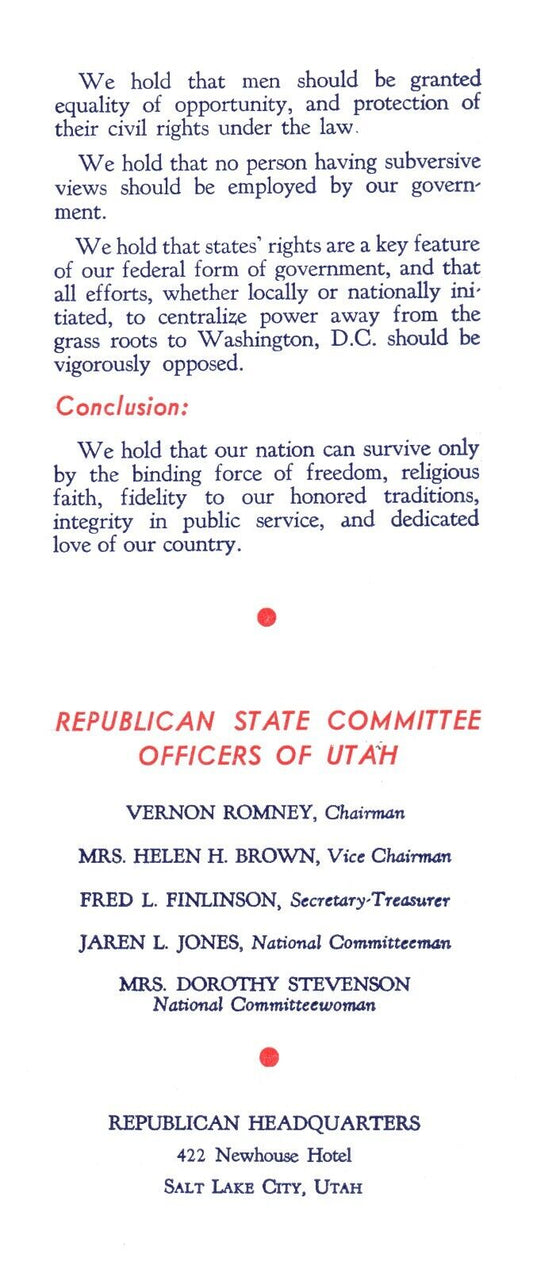 We hold that men should be granted equality of opportunity, and protection of their civil rights under the law.

We hold that no person having subversive views should be employed by our government.

We hold that states' rights are a key feature of our federal form of government, and that all efforts, whether locally or nationally initiated, to centralize power away from the grass roots to Washington, D.C. should be vigorously opposed.

Conclusion:

We hold that our nation can survive only by the binding force of freedom, religious faith, fidelity to our honored traditions, integrity in public service, and dedicated love of our country.

REPUBLICAN STATE COMMITTEE OFFICERS OF UTAH

VERNON ROMNEY, Chairman

MRS. HELEN H. BROWN, Vice Chairman

FRED L. FINLINSON, Secretary-Treasurer

JAREN L. JONES, National Committeeman

MRS. DOROTHY STEVENSON
National Committeewoman

REPUBLICAN HEADQUARTERS
422 Newhouse Hotel
SALT LAKE CITY, UTAH